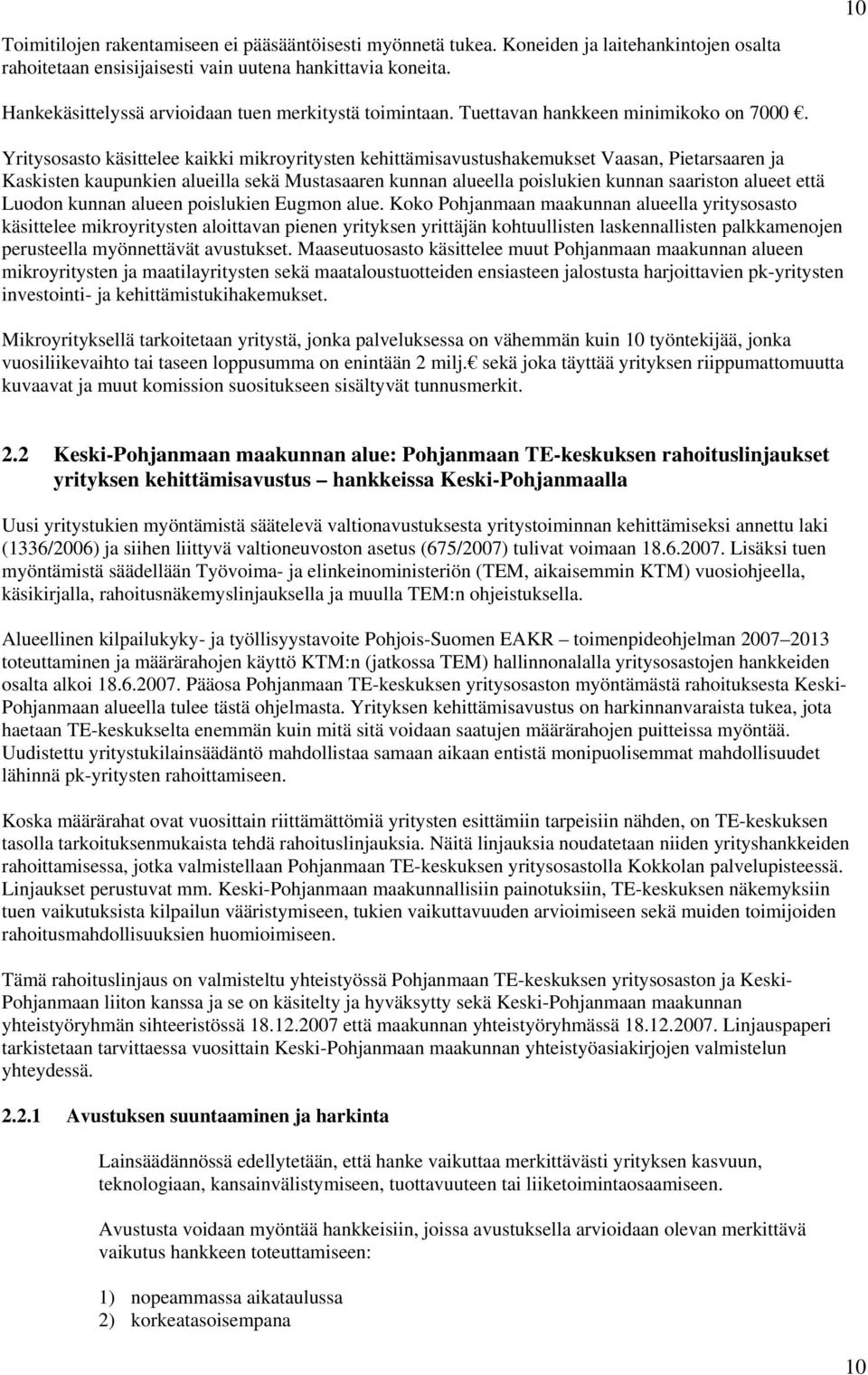 10

Toimitilojen rakentamiseen ei pääsääntöisesti myönnetä tukea. Koneiden ja laitehankintojen osalta rahoitetaan ensisijaisesti vain uutena hankittavia koneita.

Hankekäsittelyssä arvioidaan tuen merkitystä toimintaan. Tuettavan hankkeen minimikoko on 7000 €.

Yritysosasto käsittelee kaikki mikroyritysten kehittämisavustushakemukset Vaasan, Pietarsaaren ja Kaskisten kaupunkien alueilla sekä Mustasaaren kunnan alueella poislukien kunnan saariston alueet että Luodon kunnan alueen poislukien Eugmon alue. Koko Pohjanmaan maakunnan alueella yritysosasto käsittelee mikroyritysten aloittavan pienen yrityksen yrittäjän kohtuullisten laskennallisten palkkamenojen perusteella myönnettävät avustukset. Maaseutuosasto käsittelee muut Pohjanmaan maakunnan alueen mikroyritysten ja maatilayritysten sekä maataloustuotteiden ensiasteen jalostusta harjoittavien pk-yritysten investointi- ja kehittämistukihakemukset.

Mikroyrityksellä tarkoitetaan yritystä, jonka palveluksessa on vähemmän kuin 10 työntekijää, jonka vuosiliikevaihto tai taseen loppusumma on enintään 2 milj.€ sekä joka täyttää yrityksen riippumattomuutta kuvaavat ja muut komission suositukseen sisältyvät tunnusmerkit.

2.2 Keski-Pohjanmaan maakunnan alue: Pohjanmaan TE-keskuksen rahoituslinjaukset yrityksen kehittämisavustus – hankkeissa Keski-Pohjanmaalla

Uusi yritystukien myöntämistä säätelevä valtionavustuksesta yritystoiminnan kehittämiseksi annettu laki (1336/2006) ja siihen liittyvä valtioneuvoston asetus (675/2007) tulivat voimaan 18.6.2007. Lisäksi tuen myöntämistä säädellään Työvoima- ja elinkeinoministeriön (TEM, aikaisemmin KTM) vuosiohjeella, käsikirjalla, rahoitusnäkemyslinjauksella ja muulla TEM:n ohjeistuksella.

Alueellinen kilpailukyky- ja työllisyystavoite Pohjois-Suomen EAKR – toimenpideohjelman 2007–2013 toteuttaminen ja määrärahojen käyttö KTM:n (jatkossa TEM) hallinnonalalla yritysosastojen hankkeiden osalta alkoi 18.6.2007. Pääosa Pohjanmaan TE-keskuksen yritysosaston myöntämästä rahoituksesta Keski-Pohjanmaan alueella tulee tästä ohjelmasta. Yrityksen kehittämisavustus on harkinnanvaraista tukea, jota haetaan TE-keskukselta enemmän kuin mitä sitä voidaan saatujen määrärahojen puitteissa myöntää. Uudistettu yritystukilainsäädäntö mahdollistaa samaan aikaan entistä monipuolisemmat mahdollisuudet lähinnä pk-yritysten rahoittamiseen.

Koska määrärahat ovat vuosittain riittämättömiä yritysten esittämiin tarpeisiin nähden, on TE-keskuksen tasolla tarkoituksenmukaista tehdä rahoituslinjauksia. Näitä linjauksia noudatetaan niiden yrityshankkeiden rahoittamisessa, jotka valmistellaan Pohjanmaan TE-keskuksen yritysosastolla Kokkolan palvelupisteessä. Linjaukset perustuvat mm. Keski-Pohjanmaan maakunnallisiin painotuksiin, TE-keskuksen näkemyksiin tuen vaikutuksista kilpailun vääristymiseen, tukien vaikuttavuuden arvioimiseen sekä muiden toimijoiden rahoitusmahdollisuuksien huomioimiseen.

Tämä rahoituslinjaus on valmisteltu yhteistyössä Pohjanmaan TE-keskuksen yritysosaston ja Keski-Pohjanmaan liiton kanssa ja se on käsitelty ja hyväksytty sekä Keski-Pohjanmaan maakunnan yhteistyöryhmän sihteeristössä 18.12.2007 että maakunnan yhteistyöryhmässä 18.12.2007. Linjauspaperi tarkistetaan tarvittaessa vuosittain Keski-Pohjanmaan maakunnan yhteistyöasiakirjojen valmistelun yhteydessä.

2.2.1 Avustuksen suuntaaminen ja harkinta

Lainsäädännössä edellytetään, että hanke vaikuttaa merkittävästi yrityksen kasvuun, teknologiaan, kansainvälistymiseen, tuottavuuteen tai liiketoimintaosaamiseen.

Avustusta voidaan myöntää hankkeisiin, joissa avustuksella arvioidaan olevan merkittävä vaikutus hankkeen toteuttamiseen:

1) nopeammassa aikataulussa
2) korkeatasoisempana

10